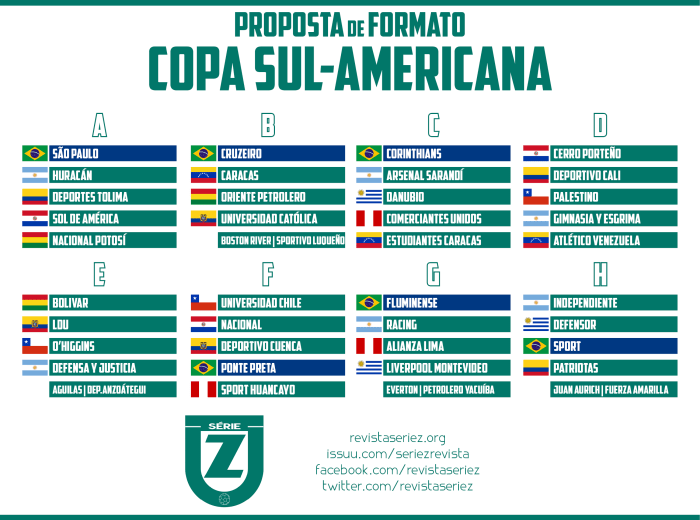 PROPOSTA DE FORMATO
COPA SUL-AMERICANA

A
SÃO PAULO
HURACÁN
DEPORTES TOLIMA
SOL DE AMÉRICA
NACIONAL POTOSÍ

B
CRUZEIRO
CARACAS
ORIENTE PETROLERO
UNIVERSIDAD CATÓLICA
BOSTON RIVER | SPORTIVO LUQUEÑO

C
CORINTHIANS
ARSENAL SARANDÍ
DANUBIO
COMERCIANTES UNIDOS
ESTUDIANTES CARACAS

D
CERRO PORTEÑO
DEPORTIVO CALI
PALESTINO
GIMNASIA Y ESGRIMA
ATLÉTICO VENEZUELA

E
BOLIVAR
LDU
O'HIGGINS
DEFENSA Y JUSTICIA
AGUILAS | DEP.ANZOÁTEGUI

F
UNIVERSIDAD CHILE
NACIONAL
DEPORTIVO CUENCA
PONTE PRETA
SPORT HUANCAYO

G
FLUMINENSE
RACING
ALIANZA LIMA
LIVERPOOL MONTEVIDEO
EVERTON | PETROLERO YACUÍBA

H
INDEPENDIENTE
DEFENSOR
SPORT
PATRIOTAS
JUAN AURICH | FUERZA AMARILLA

SÉRIE
Z

revistaseriez.org
issuu.com/seriezrevista
facebook.com/revistaseriez
twitter.com/revistaseriez